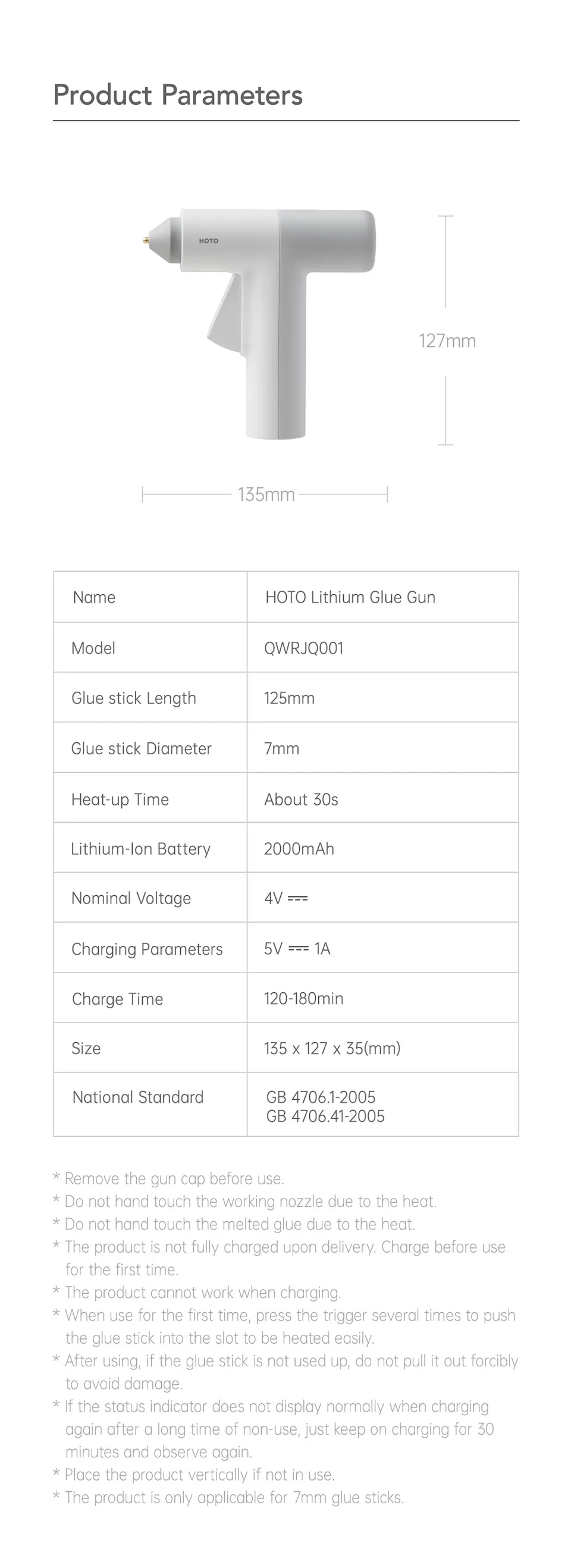 Product Parameters

HOTO

127mm

135mm

| Name | HOTO Lithium Glue Gun |
|---|---|
| Model | QWRJQ001 |
| Glue stick Length | 125mm |
| Glue stick Diameter | 7mm |
| Heat-up Time | About 30s |
| Lithium-Ion Battery | 2000mAh |
| Nominal Voltage | 4V ⎓ |
| Charging Parameters | 5V ⎓ 1A |
| Charge Time | 120-180min |
| Size | 135 x 127 x 35(mm) |
| National Standard | GB 4706.1-2005 GB 4706.41-2005 |

* Remove the gun cap before use.
* Do not hand touch the working nozzle due to the heat.
* Do not hand touch the melted glue due to the heat.
* The product is not fully charged upon delivery. Charge before use for the first time.
* The product cannot work when charging.
* When use for the first time, press the trigger several times to push the glue stick into the slot to be heated easily.
* After using, if the glue stick is not used up, do not pull it out forcibly to avoid damage.
* If the status indicator does not display normally when charging again after a long time of non-use, just keep on charging for 30 minutes and observe again.
* Place the product vertically if not in use.
* The product is only applicable for 7mm glue sticks.